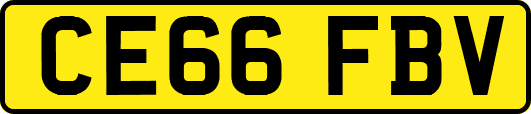 CE66 FBV